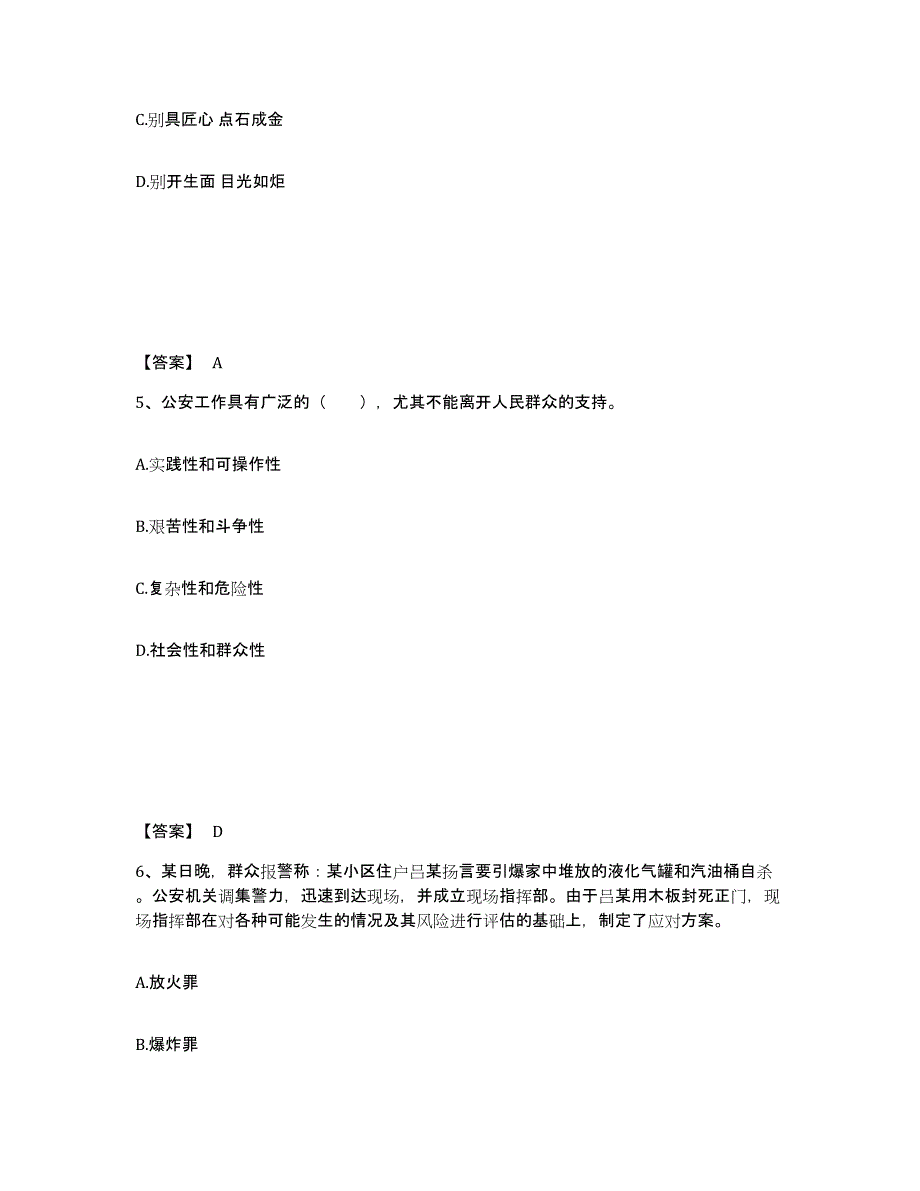 C.别具匠心 点石成金

D.别开生面 目光如炬

【答案】 A

5、公安工作具有广泛的（　　），尤其不能离开人民群众的支持。

A.实践性和可操作性

B.艰苦性和斗争性

C.复杂性和危险性

D.社会性和群众性

【答案】 D

6、某日晚，群众报警称：某小区住户吕某扬言要引爆家中堆放的液化气罐和汽油桶自杀。公安机关调集警力，迅速到达现场，并成立现场指挥部。由于吕某用木板封死正门，现场指挥部在对各种可能发生的情况及其风险进行评估的基础上，制定了应对方案。

A.放火罪

B.爆炸罪